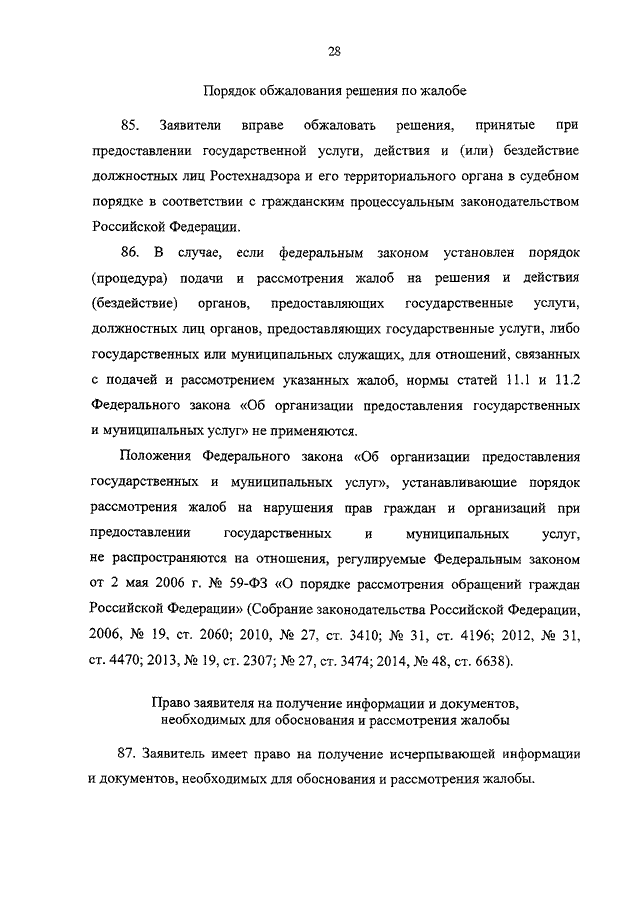 28

Порядок обжалования решения по жалобе

85. Заявители вправе обжаловать решения, принятые при предоставлении государственной услуги, действия и (или) бездействие должностных лиц Ростехнадзора и его территориального органа в судебном порядке в соответствии с гражданским процессуальным законодательством Российской Федерации.

86. В случае, если федеральным законом установлен порядок (процедура) подачи и рассмотрения жалоб на решения и действия (бездействие) органов, предоставляющих государственные услуги, должностных лиц органов, предоставляющих государственные услуги, либо государственных или муниципальных служащих, для отношений, связанных с подачей и рассмотрением указанных жалоб, нормы статей 11.1 и 11.2 Федерального закона «Об организации предоставления государственных и муниципальных услуг» не применяются.

Положения Федерального закона «Об организации предоставления государственных и муниципальных услуг», устанавливающие порядок рассмотрения жалоб на нарушения прав граждан и организаций при предоставлении государственных и муниципальных услуг, не распространяются на отношения, регулируемые Федеральным законом от 2 мая 2006 г. № 59-ФЗ «О порядке рассмотрения обращений граждан Российской Федерации» (Собрание законодательства Российской Федерации, 2006, № 19, ст. 2060; 2010, № 27, ст. 3410; № 31, ст. 4196; 2012, № 31, ст. 4470; 2013, № 19, ст. 2307; № 27, ст. 3474; 2014, № 48, ст. 6638).

Право заявителя на получение информации и документов, необходимых для обоснования и рассмотрения жалобы

87. Заявитель имеет право на получение исчерпывающей информации и документов, необходимых для обоснования и рассмотрения жалобы.